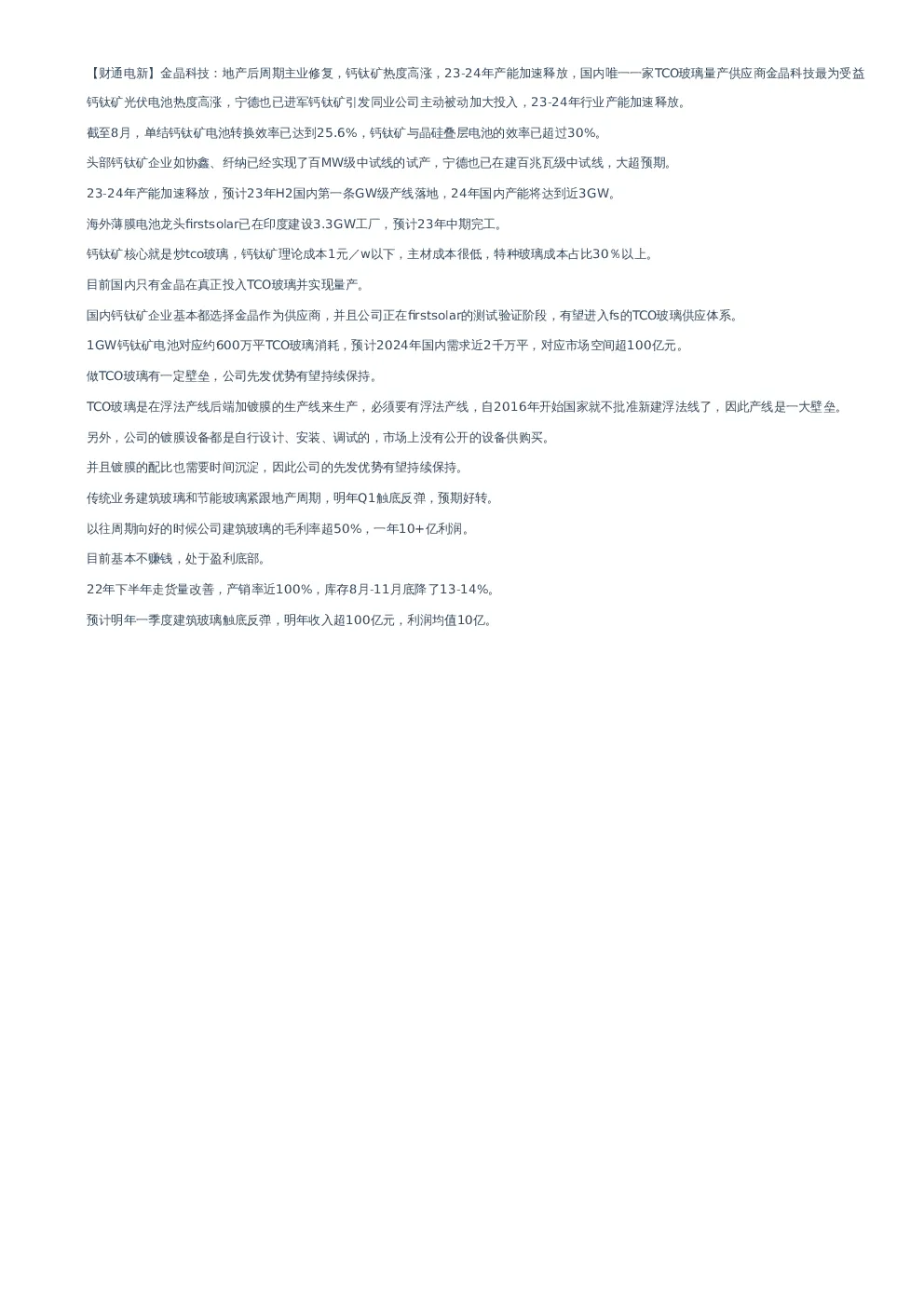 【财通电新】金晶科技：地产后周期主业修复，钙钛矿热度高涨，23-24年产能加速释放，国内唯一一家TCO玻璃量产供应商金晶科技最为受益

钙钛矿光伏电池热度高涨，宁德也已进军钙钛矿引发同业公司主动被动加大投入，23-24年行业产能加速释放。

截至8月，单结钙钛矿电池转换效率已达到25.6%，钙钛矿与晶硅叠层电池的效率已超过30%。

头部钙钛矿企业如协鑫、纤纳已经实现了百MW级中试线的试产，宁德也已在建百兆瓦级中试线，大超预期。

23-24年产能加速释放，预计23年H2国内第一条GW级产线落地，24年国内产能将达到近3GW。

海外薄膜电池龙头firstsolar已在印度建设3.3GW工厂，预计23年中期完工。

钙钛矿核心就是炒tco玻璃，钙钛矿理论成本1元／w以下，主材成本很低，特种玻璃成本占比30％以上。

目前国内只有金晶在真正投入TCO玻璃并实现量产。

国内钙钛矿企业基本都选择金晶作为供应商，并且公司正在firstsolar的测试验证阶段，有望进入fs的TCO玻璃供应体系。

1GW钙钛矿电池对应约600万平TCO玻璃消耗，预计2024年国内需求近2千万平，对应市场空间超100亿元。

做TCO玻璃有一定壁垒，公司先发优势有望持续保持。

TCO玻璃是在浮法产线后端加镀膜的生产线来生产，必须要有浮法产线，自2016年开始国家就不批准新建浮法线了，因此产线是一大壁垒。

另外，公司的镀膜设备都是自行设计、安装、调试的，市场上没有公开的设备供购买。

并且镀膜的配比也需要时间沉淀，因此公司的先发优势有望持续保持。

传统业务建筑玻璃和节能玻璃紧跟地产周期，明年Q1触底反弹，预期好转。

以往周期向好的时候公司建筑玻璃的毛利率超50%，一年10+亿利润。

目前基本不赚钱，处于盈利底部。

22年下半年走货量改善，产销率近100%，库存8月-11月底降了13-14%。

预计明年一季度建筑玻璃触底反弹，明年收入超100亿元，利润均值10亿。